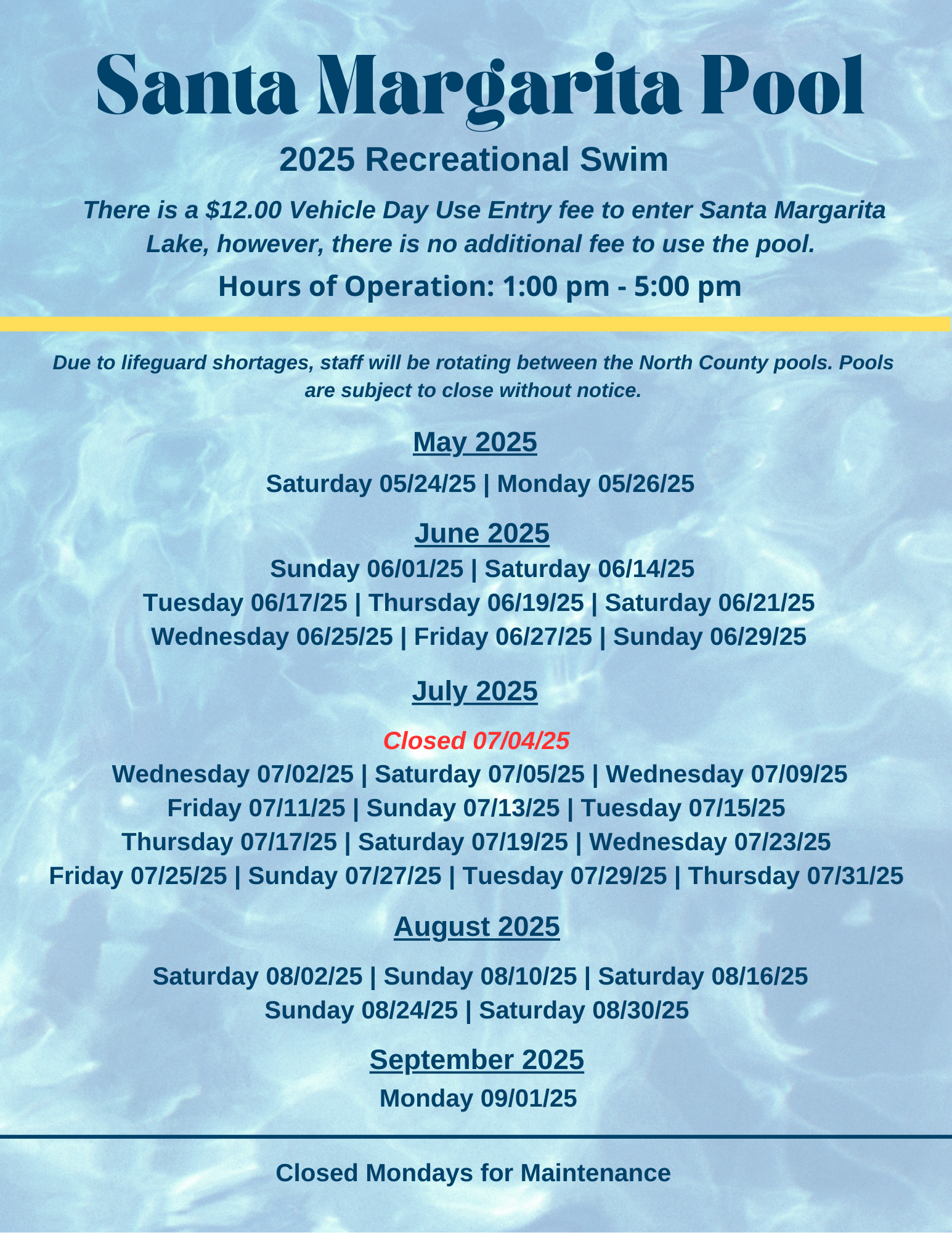 Santa Margarita Pool

2025 Recreational Swim

There is a \$12.00 Vehicle Day Use Entry fee to enter Santa Margarita Lake, however, there is no additional fee to use the pool.

Hours of Operation: 1:00 pm - 5:00 pm

Due to lifeguard shortages, staff will be rotating between the North County pools. Pools are subject to close without notice.

May 2025

Saturday 05/24/25 | Monday 05/26/25

June 2025

Sunday 06/01/25 | Saturday 06/14/25
Tuesday 06/17/25 | Thursday 06/19/25 | Saturday 06/21/25
Wednesday 06/25/25 | Friday 06/27/25 | Sunday 06/29/25

July 2025

Closed 07/04/25
Wednesday 07/02/25 | Saturday 07/05/25 | Wednesday 07/09/25
Friday 07/11/25 | Sunday 07/13/25 | Tuesday 07/15/25
Thursday 07/17/25 | Saturday 07/19/25 | Wednesday 07/23/25
Friday 07/25/25 | Sunday 07/27/25 | Tuesday 07/29/25 | Thursday 07/31/25

August 2025

Saturday 08/02/25 | Sunday 08/10/25 | Saturday 08/16/25
Sunday 08/24/25 | Saturday 08/30/25

September 2025

Monday 09/01/25

Closed Mondays for Maintenance